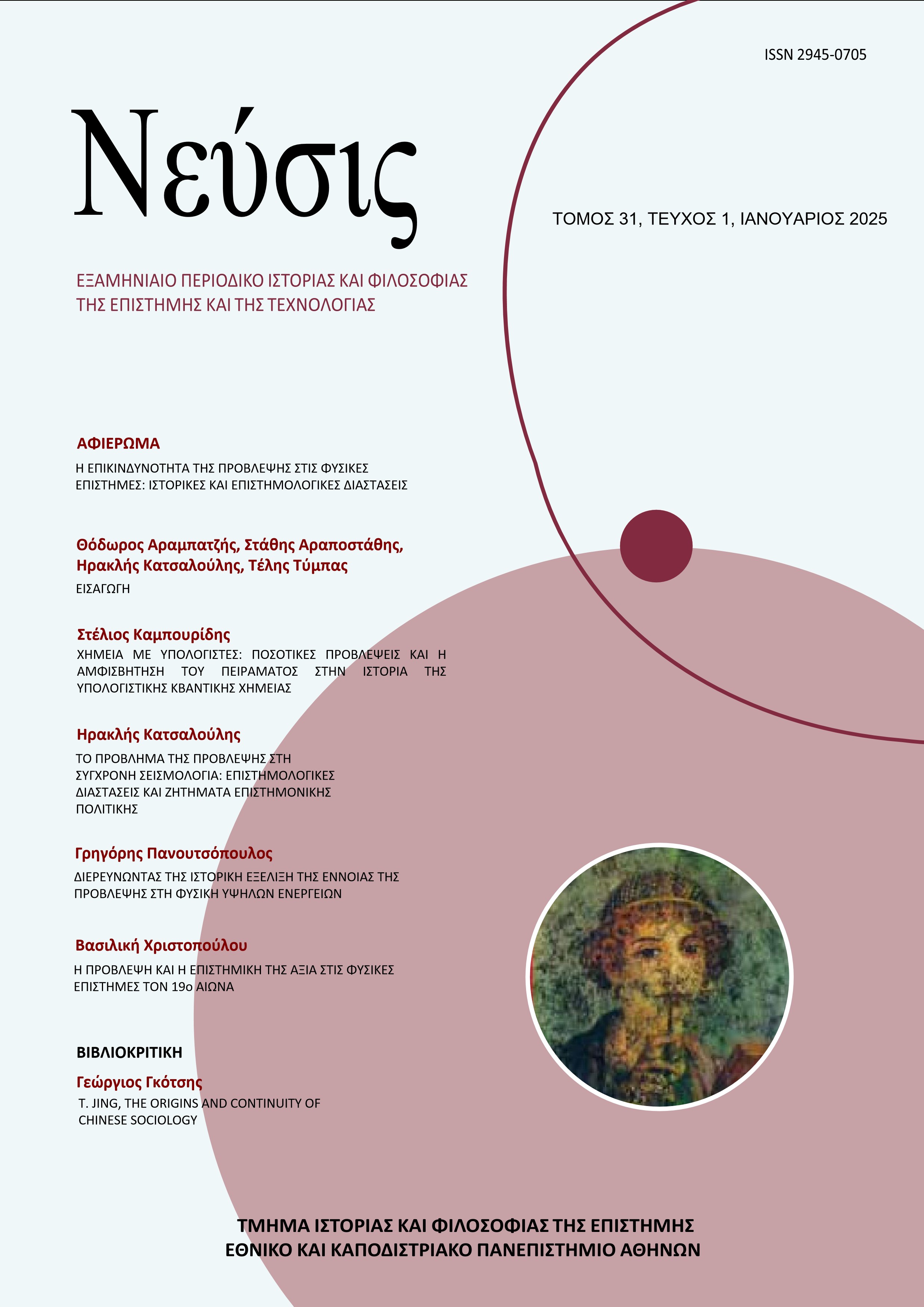 ISSN 2945-0705

Νεύσις

ΤΟΜΟΣ 31, ΤΕΥΧΟΣ 1, ΙΑΝΟΥΑΡΙΟΣ 2025

ΕΞΑΜΗΝΙΑΙΟ ΠΕΡΙΟΔΙΚΟ ΙΣΤΟΡΙΑΣ ΚΑΙ ΦΙΛΟΣΟΦΙΑΣ ΤΗΣ ΕΠΙΣΤΗΜΗΣ ΚΑΙ ΤΗΣ ΤΕΧΝΟΛΟΓΙΑΣ

ΑΦΙΕΡΩΜΑ

Η ΕΠΙΚΙΝΔΥΝΟΤΗΤΑ ΤΗΣ ΠΡΟΒΛΕΨΗΣ ΣΤΙΣ ΦΥΣΙΚΕΣ ΕΠΙΣΤΗΜΕΣ: ΙΣΤΟΡΙΚΕΣ ΚΑΙ ΕΠΙΣΤΗΜΟΛΟΓΙΚΕΣ ΔΙΑΣΤΑΣΕΙΣ

Θόδωρος Αραμπατζής, Στάθης Αραποστάθης, Ηρακλής Κατσαλούλης, Τέλης Τύμπας

ΕΙΣΑΓΩΓΗ

Στέλιος Καμπουρίδης

ΧΗΜΕΙΑ ΜΕ ΥΠΟΛΟΓΙΣΤΕΣ: ΠΟΣΟΤΙΚΕΣ ΠΡΟΒΛΕΨΕΙΣ ΚΑΙ Η ΑΜΦΙΣΒΗΤΗΣΗ ΤΟΥ ΠΕΙΡΑΜΑΤΟΣ ΣΤΗΝ ΙΣΤΟΡΙΑ ΤΗΣ ΥΠΟΛΟΓΙΣΤΙΚΗΣ ΚΒΑΝΤΙΚΗΣ ΧΗΜΕΙΑΣ

Ηρακλής Κατσαλούλης

ΤΟ ΠΡΟΒΛΗΜΑ ΤΗΣ ΠΡΟΒΛΕΨΗΣ ΣΤΗ ΣΥΓΧΡΟΝΗ ΣΕΙΣΜΟΛΟΓΙΑ: ΕΠΙΣΤΗΜΟΛΟΓΙΚΕΣ ΔΙΑΣΤΑΣΕΙΣ ΚΑΙ ΖΗΤΗΜΑΤΑ ΕΠΙΣΤΗΜΟΝΙΚΗΣ ΠΟΛΙΤΙΚΗΣ

Γρηγόρης Πανουτσόπουλος

ΔΙΕΡΕΥΝΩΝΤΑΣ ΤΗΣ ΙΣΤΟΡΙΚΗ ΕΞΕΛΙΞΗ ΤΗΣ ΕΝΝΟΙΑΣ ΤΗΣ ΠΡΟΒΛΕΨΗΣ ΣΤΗ ΦΥΣΙΚΗ ΥΨΗΛΩΝ ΕΝΕΡΓΕΙΩΝ

Βασιλική Χριστοπούλου

Η ΠΡΟΒΛΕΨΗ ΚΑΙ Η ΕΠΙΣΤΗΜΙΚΗ ΤΗΣ ΑΞΙΑ ΣΤΙΣ ΦΥΣΙΚΕΣ ΕΠΙΣΤΗΜΕΣ ΤΟΝ 19ο ΑΙΩΝΑ

ΒΙΒΛΙΟΚΡΙΤΙΚΗ

Γεώργιος Γκότσης

T. JING, THE ORIGINS AND CONTINUITY OF CHINESE SOCIOLOGY

ΤΜΗΜΑ ΙΣΤΟΡΙΑΣ ΚΑΙ ΦΙΛΟΣΟΦΙΑΣ ΤΗΣ ΕΠΙΣΤΗΜΗΣ
ΕΘΝΙΚΟ ΚΑΙ ΚΑΠΟΔΙΣΤΡΙΑΚΟ ΠΑΝΕΠΙΣΤΗΜΙΟ ΑΘΗΝΩΝ